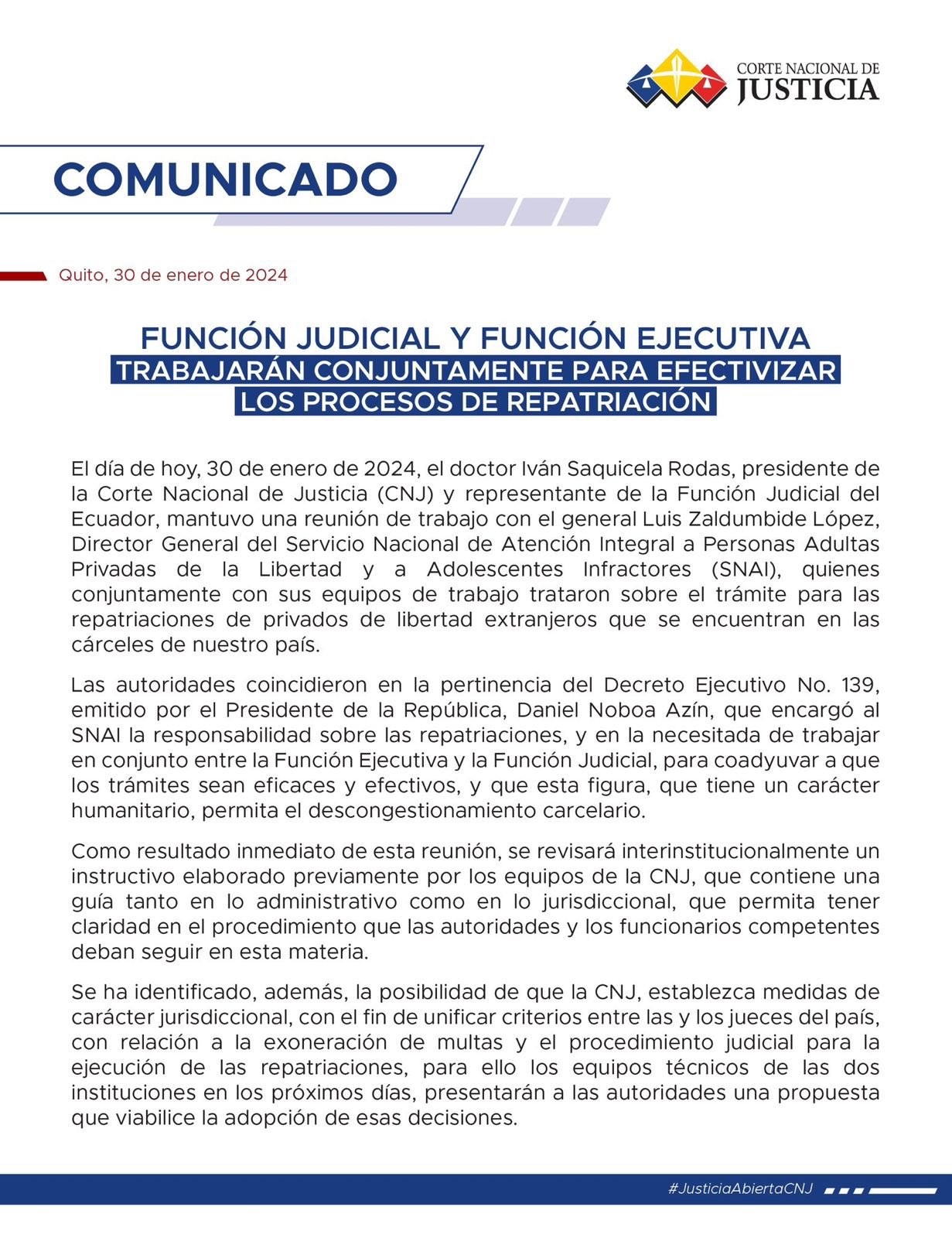 CORTE NACIONAL DE
JUSTICIA

COMUNICADO

Quito, 30 de enero de 2024

FUNCIÓN JUDICIAL Y FUNCIÓN EJECUTIVA
TRABAJARÁN CONJUNTAMENTE PARA EFECTIVIZAR
LOS PROCESOS DE REPATRIACIÓN

El día de hoy, 30 de enero de 2024, el doctor Iván Saquicela Rodas, presidente de la Corte Nacional de Justicia (CNJ) y representante de la Función Judicial del Ecuador, mantuvo una reunión de trabajo con el general Luis Zaldumbide López, Director General del Servicio Nacional de Atención Integral a Personas Adultas Privadas de la Libertad y a Adolescentes Infractores (SNAI), quienes conjuntamente con sus equipos de trabajo trataron sobre el trámite para las repatriaciones de privados de libertad extranjeros que se encuentran en las cárceles de nuestro país.

Las autoridades coincidieron en la pertinencia del Decreto Ejecutivo No. 139, emitido por el Presidente de la República, Daniel Noboa Azín, que encargó al SNAI la responsabilidad sobre las repatriaciones, y en la necesitada de trabajar en conjunto entre la Función Ejecutiva y la Función Judicial, para coadyuvar a que los trámites sean eficaces y efectivos, y que esta figura, que tiene un carácter humanitario, permita el descongestionamiento carcelario.

Como resultado inmediato de esta reunión, se revisará interinstitucionalmente un instructivo elaborado previamente por los equipos de la CNJ, que contiene una guía tanto en lo administrativo como en lo jurisdiccional, que permita tener claridad en el procedimiento que las autoridades y los funcionarios competentes deban seguir en esta materia.

Se ha identificado, además, la posibilidad de que la CNJ, establezca medidas de carácter jurisdiccional, con el fin de unificar criterios entre las y los jueces del país, con relación a la exoneración de multas y el procedimiento judicial para la ejecución de las repatriaciones, para ello los equipos técnicos de las dos instituciones en los próximos días, presentarán a las autoridades una propuesta que viabilice la adopción de esas decisiones.

#JusticiaAbiertaCNJ